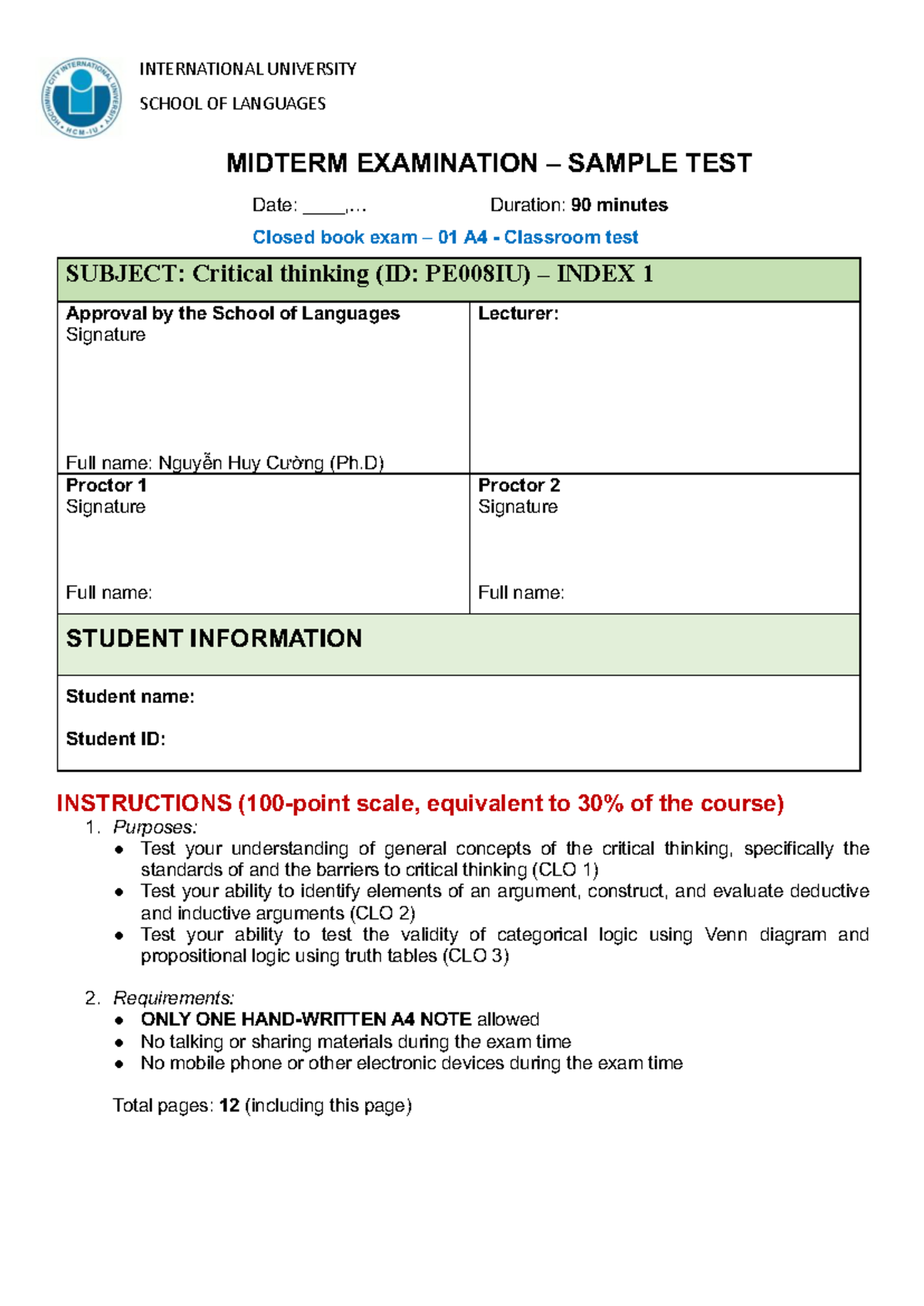 INTERNATIONAL UNIVERSITY
SCHOOL OF LANGUAGES

MIDTERM EXAMINATION – SAMPLE TEST

Date: ____,...  Duration: 90 minutes

Closed book exam – 01 A4 - Classroom test

SUBJECT: Critical thinking (ID: PE008IU) – INDEX 1

Approval by the School of Languages
Signature

Full name: Nguyễn Huy Cường (Ph.D)

Lecturer:

Proctor 1
Signature

Full name:

Proctor 2
Signature

Full name:

STUDENT INFORMATION

Student name:

Student ID:

INSTRUCTIONS (100-point scale, equivalent to 30% of the course)

1. Purposes:
• Test your understanding of general concepts of the critical thinking, specifically the standards of and the barriers to critical thinking (CLO 1)
• Test your ability to identify elements of an argument, construct, and evaluate deductive and inductive arguments (CLO 2)
• Test your ability to test the validity of categorical logic using Venn diagram and propositional logic using truth tables (CLO 3)

2. Requirements:
• ONLY ONE HAND-WRITTEN A4 NOTE allowed
• No talking or sharing materials during the exam time
• No mobile phone or other electronic devices during the exam time

Total pages: 12 (including this page)